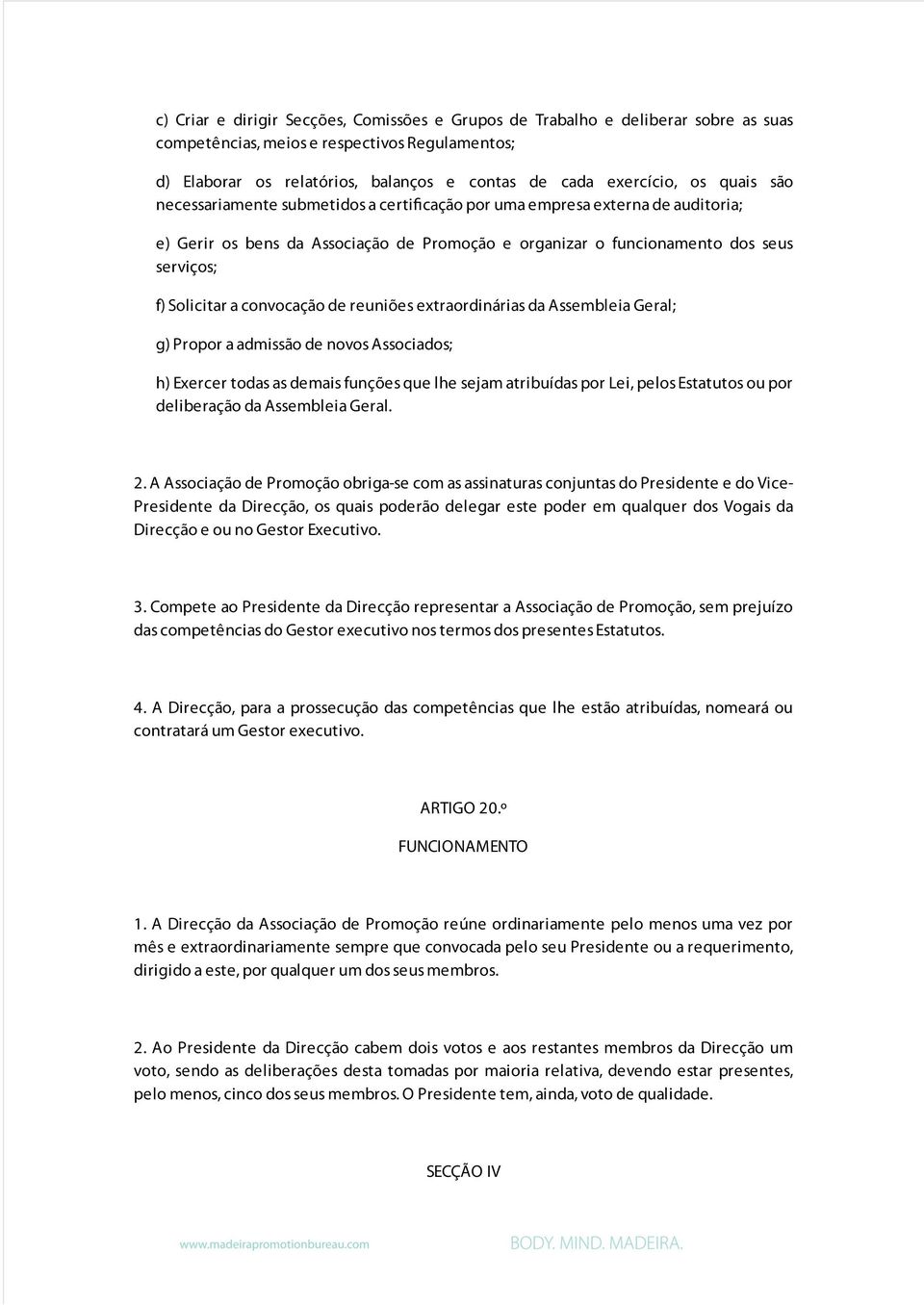 c) Criar e dirigir Secções, Comissões e Grupos de Trabalho e deliberar sobre as suas competências, meios e respectivos Regulamentos;

d) Elaborar os relatórios, balanços e contas de cada exercício, os quais são necessariamente submetidos a certificação por uma empresa externa de auditoria;

e) Gerir os bens da Associação de Promoção e organizar o funcionamento dos seus serviços;

f) Solicitar a convocação de reuniões extraordinárias da Assembleia Geral;

g) Propor a admissão de novos Associados;

h) Exercer todas as demais funções que lhe sejam atribuídas por Lei, pelos Estatutos ou por deliberação da Assembleia Geral.

2. A Associação de Promoção obriga-se com as assinaturas conjuntas do Presidente e do Vice-Presidente da Direcção, os quais poderão delegar este poder em qualquer dos Vogais da Direcção e ou no Gestor Executivo.

3. Compete ao Presidente da Direcção representar a Associação de Promoção, sem prejuízo das competências do Gestor executivo nos termos dos presentes Estatutos.

4. A Direcção, para a prossecução das competências que lhe estão atribuídas, nomeará ou contratará um Gestor executivo.

ARTIGO 20.º

FUNCIONAMENTO

1. A Direcção da Associação de Promoção reúne ordinariamente pelo menos uma vez por mês e extraordinariamente sempre que convocada pelo seu Presidente ou a requerimento, dirigido a este, por qualquer um dos seus membros.

2. Ao Presidente da Direcção cabem dois votos e aos restantes membros da Direcção um voto, sendo as deliberações desta tomadas por maioria relativa, devendo estar presentes, pelo menos, cinco dos seus membros. O Presidente tem, ainda, voto de qualidade.

SECÇÃO IV

www.madeirapromotionbureau.com

BODY. MIND. MADEIRA.